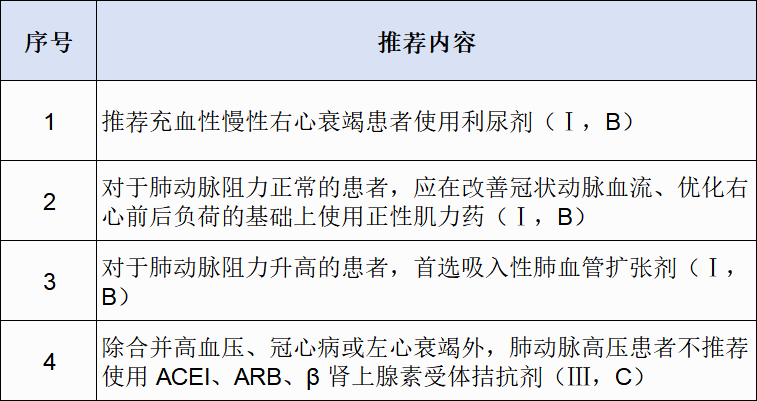 | 序号 | 推荐内容 |
|---|---|
| 1 | 推荐充血性慢性右心衰竭患者使用利尿剂（Ⅰ，B） |
| 2 | 对于肺动脉阻力正常的患者，应在改善冠状动脉血流、优化右心前后负荷的基础上使用正性肌力药（Ⅰ，B） |
| 3 | 对于肺动脉阻力升高的患者，首选吸入性肺血管扩张剂（Ⅰ，B） |
| 4 | 除合并高血压、冠心病或左心衰竭外，肺动脉高压患者不推荐使用ACEI、ARB、β肾上腺素受体拮抗剂（Ⅲ，C） |